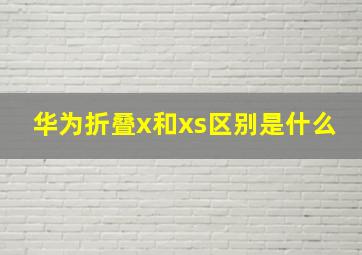 华为折叠x和xs区别是什么